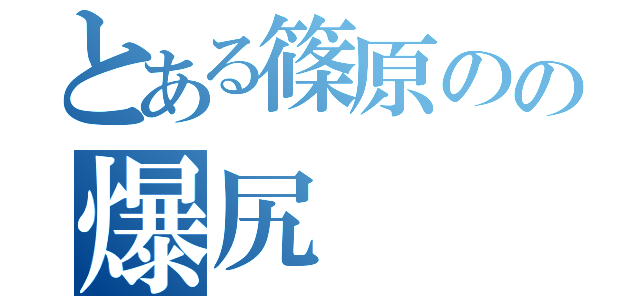 とある篠原のの
爆尻